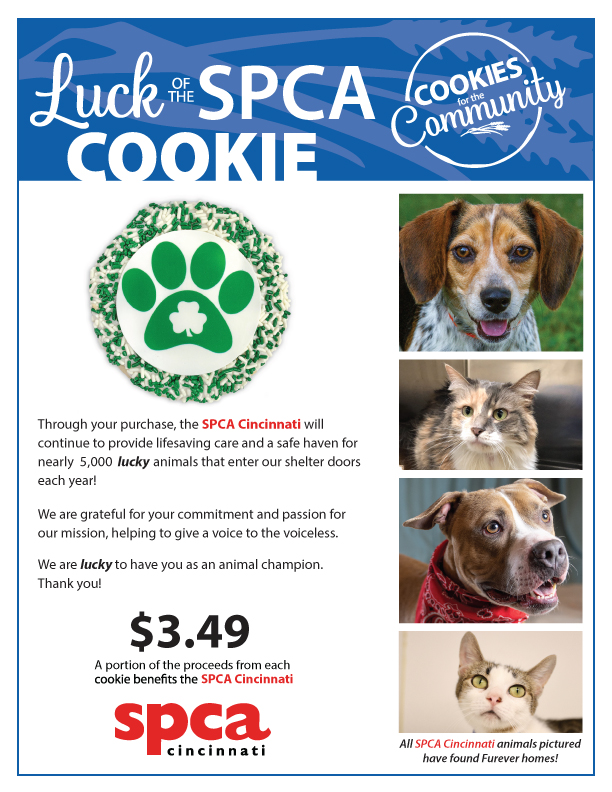 Luck OF THE SPCA COOKIE

COOKIES for the Community

Through your purchase, the SPCA Cincinnati will continue to provide lifesaving care and a safe haven for nearly 5,000 lucky animals that enter our shelter doors each year!

We are grateful for your commitment and passion for our mission, helping to give a voice to the voiceless.

We are lucky to have you as an animal champion. Thank you!

$3.49

A portion of the proceeds from each cookie benefits the SPCA Cincinnati

spca cincinnati

All SPCA Cincinnati animals pictured have found Furever homes!